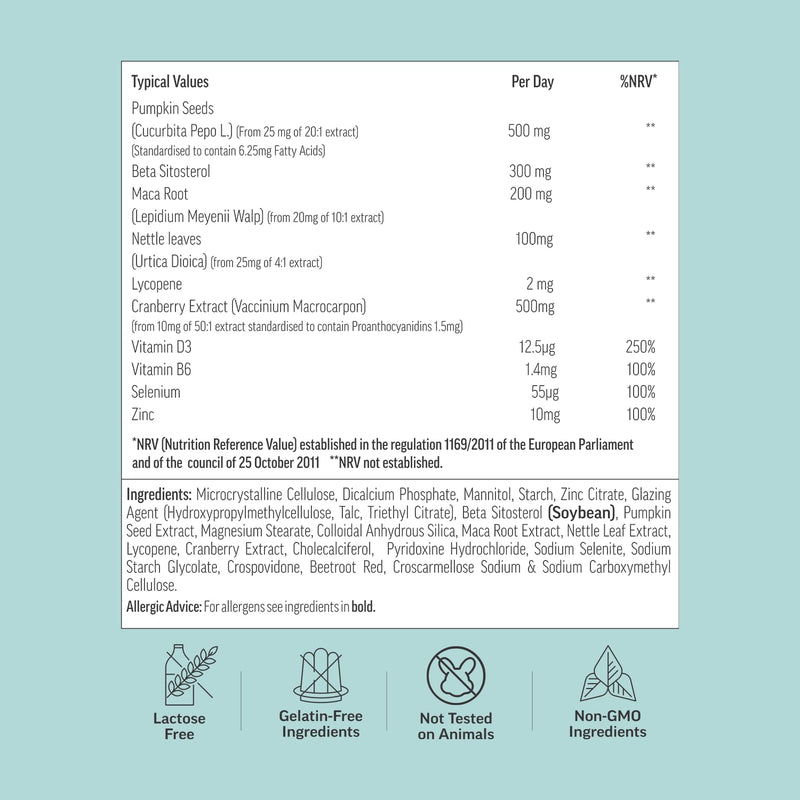 | Typical Values | Per Day | %NRV* |
|---|---|---|
| Pumpkin Seeds (Cucurbita Pepo L.) (From 25 mg of 20:1 extract) (Standardised to contain 6.25mg Fatty Acids) | 500 mg | ** |
| Beta Sitosterol | 300 mg | ** |
| Maca Root (Lepidium Meyenii Walp) (from 20mg of 10:1 extract) | 200 mg | ** |
| Nettle leaves (Urtica Dioica) (from 25mg of 4:1 extract) | 100mg | ** |
| Lycopene | 2 mg | ** |
| Cranberry Extract (Vaccinium Macrocarpon) (from 10mg of 50:1 extract standardised to contain Proanthocyanidins 1.5mg) | 500mg | ** |
| Vitamin D3 | 12.5μg | 250% |
| Vitamin B6 | 1.4mg | 100% |
| Selenium | 55μg | 100% |
| Zinc | 10mg | 100% |

*NRV (Nutrition Reference Value) established in the regulation 1169/2011 of the European Parliament and of the council of 25 October 2011 **NRV not established.

Ingredients: Microcrystalline Cellulose, Dicalcium Phosphate, Mannitol, Starch, Zinc Citrate, Glazing Agent (Hydroxypropylmethylcellulose, Talc, Triethyl Citrate), Beta Sitosterol (Soybean), Pumpkin Seed Extract, Magnesium Stearate, Colloidal Anhydrous Silica, Maca Root Extract, Nettle Leaf Extract, Lycopene, Cranberry Extract, Cholecalciferol, Pyridoxine Hydrochloride, Sodium Selenite, Sodium Starch Glycolate, Crospovidone, Beetroot Red, Croscarmellose Sodium & Sodium Carboxymethyl Cellulose.

Allergic Advice: For allergens see ingredients in bold.

Lactose Free

Gelatin-Free Ingredients

Not Tested on Animals

Non-GMO Ingredients